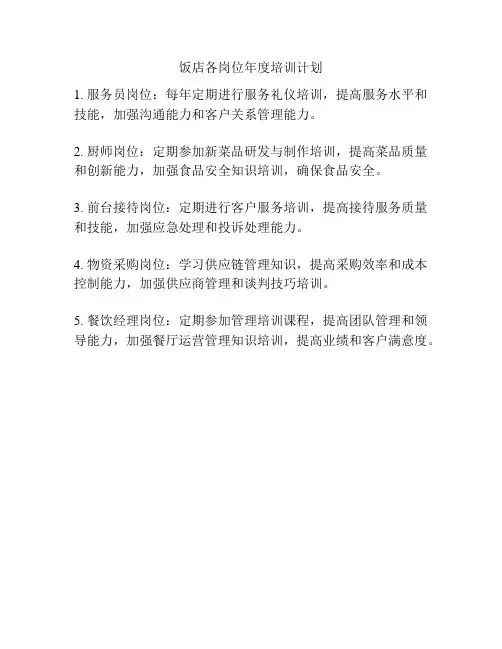 饭店各岗位年度培训计划

1. 服务员岗位：每年定期进行服务礼仪培训，提高服务水平和技能，加强沟通能力和客户关系管理能力。

2. 厨师岗位：定期参加新菜品研发与制作培训，提高菜品质量和创新能力，加强食品安全知识培训，确保食品安全。

3. 前台接待岗位：定期进行客户服务培训，提高接待服务质量和技能，加强应急处理和投诉处理能力。

4. 物资采购岗位：学习供应链管理知识，提高采购效率和成本控制能力，加强供应商管理和谈判技巧培训。

5. 餐饮经理岗位：定期参加管理培训课程，提高团队管理和领导能力，加强餐厅运营管理知识培训，提高业绩和客户满意度。